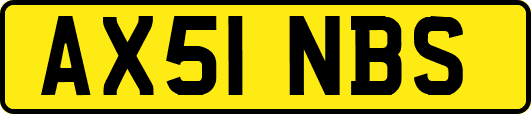 AX51 NBS